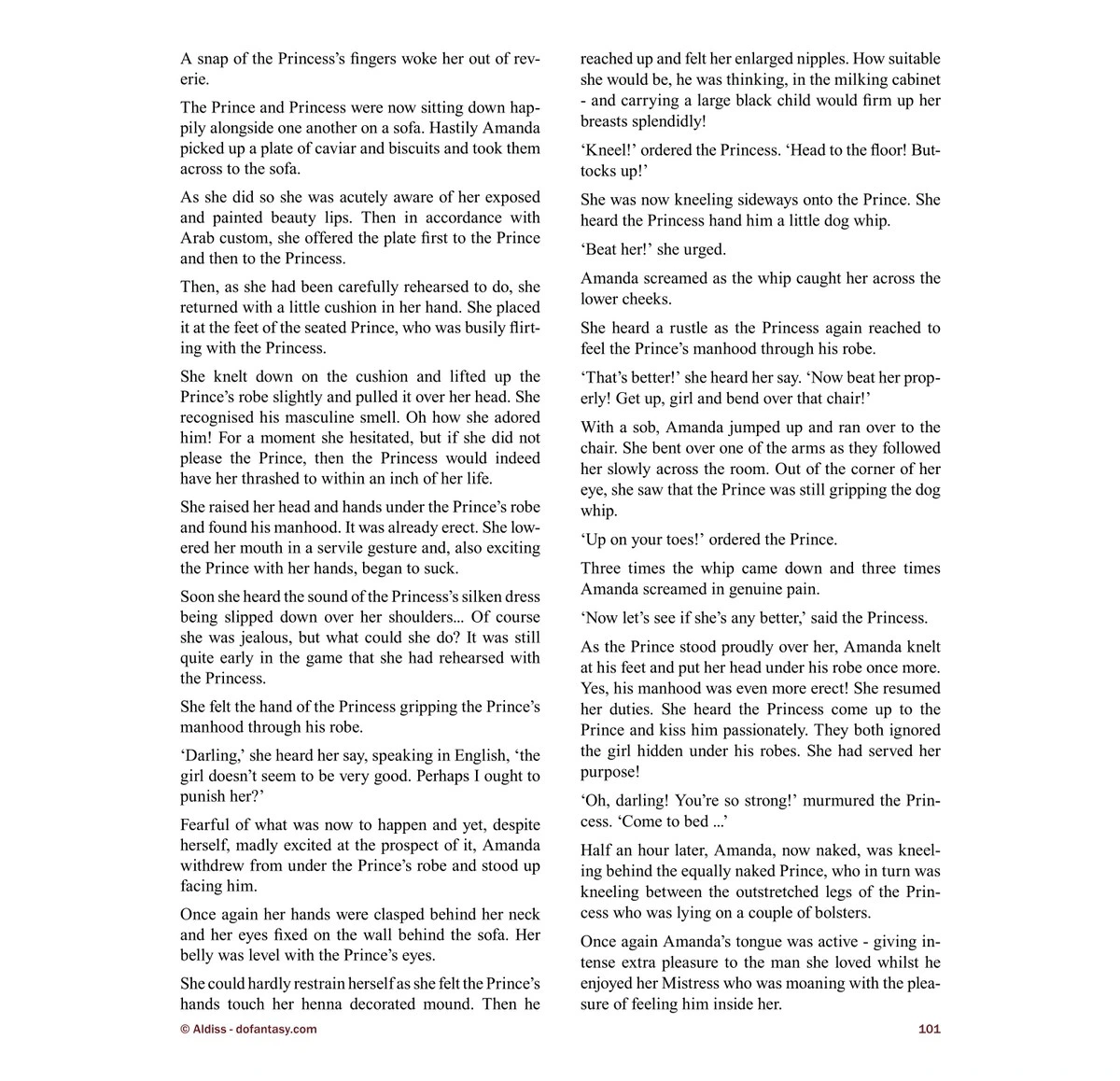 A snap of the Princess's fingers woke her out of reverie.

The Prince and Princess were now sitting down happily alongside one another on a sofa. Hastily Amanda picked up a plate of caviar and biscuits and took them across to the sofa.

As she did so she was acutely aware of her exposed and painted beauty lips. Then in accordance with Arab custom, she offered the plate first to the Prince and then to the Princess.

Then, as she had been carefully rehearsed to do, she returned with a little cushion in her hand. She placed it at the feet of the seated Prince, who was busily flirting with the Princess.

She knelt down on the cushion and lifted up the Prince's robe slightly and pulled it over her head. She recognised his masculine smell. Oh how she adored him! For a moment she hesitated, but if she did not please the Prince, then the Princess would indeed have her thrashed to within an inch of her life.

She raised her head and hands under the Prince's robe and found his manhood. It was already erect. She lowered her mouth in a servile gesture and, also exciting the Prince with her hands, began to suck.

Soon she heard the sound of the Princess's silken dress being slipped down over her shoulders... Of course she was jealous, but what could she do? It was still quite early in the game that she had rehearsed with the Princess.

She felt the hand of the Princess gripping the Prince's manhood through his robe.

'Darling,' she heard her say, speaking in English, 'the girl doesn't seem to be very good. Perhaps I ought to punish her?'

Fearful of what was now to happen and yet, despite herself, madly excited at the prospect of it, Amanda withdrew from under the Prince's robe and stood up facing him.

Once again her hands were clasped behind her neck and her eyes fixed on the wall behind the sofa. Her belly was level with the Prince's eyes.

She could hardly restrain herself as she felt the Prince's hands touch her henna decorated mound. Then he reached up and felt her enlarged nipples. How suitable she would be, he was thinking, in the milking cabinet - and carrying a large black child would firm up her breasts splendidly!

'Kneel!' ordered the Princess. 'Head to the floor! Buttocks up!'

She was now kneeling sideways onto the Prince. She heard the Princess hand him a little dog whip.

'Beat her!' she urged.

Amanda screamed as the whip caught her across the lower cheeks.

She heard a rustle as the Princess again reached to feel the Prince's manhood through his robe.

'That's better!' she heard her say. 'Now beat her properly! Get up, girl and bend over that chair!'

With a sob, Amanda jumped up and ran over to the chair. She bent over one of the arms as they followed her slowly across the room. Out of the corner of her eye, she saw that the Prince was still gripping the dog whip.

'Up on your toes!' ordered the Prince.

Three times the whip came down and three times Amanda screamed in genuine pain.

'Now let's see if she's any better,' said the Princess.

As the Prince stood proudly over her, Amanda knelt at his feet and put her head under his robe once more. Yes, his manhood was even more erect! She resumed her duties. She heard the Princess come up to the Prince and kiss him passionately. They both ignored the girl hidden under his robes. She had served her purpose!

'Oh, darling! You're so strong!' murmured the Princess. 'Come to bed ...'

Half an hour later, Amanda, now naked, was kneeling behind the equally naked Prince, who in turn was kneeling between the outstretched legs of the Princess who was lying on a couple of bolsters.

Once again Amanda's tongue was active - giving intense extra pleasure to the man she loved whilst he enjoyed her Mistress who was moaning with the pleasure of feeling him inside her.

© Aldiss - dofantasy.com

101